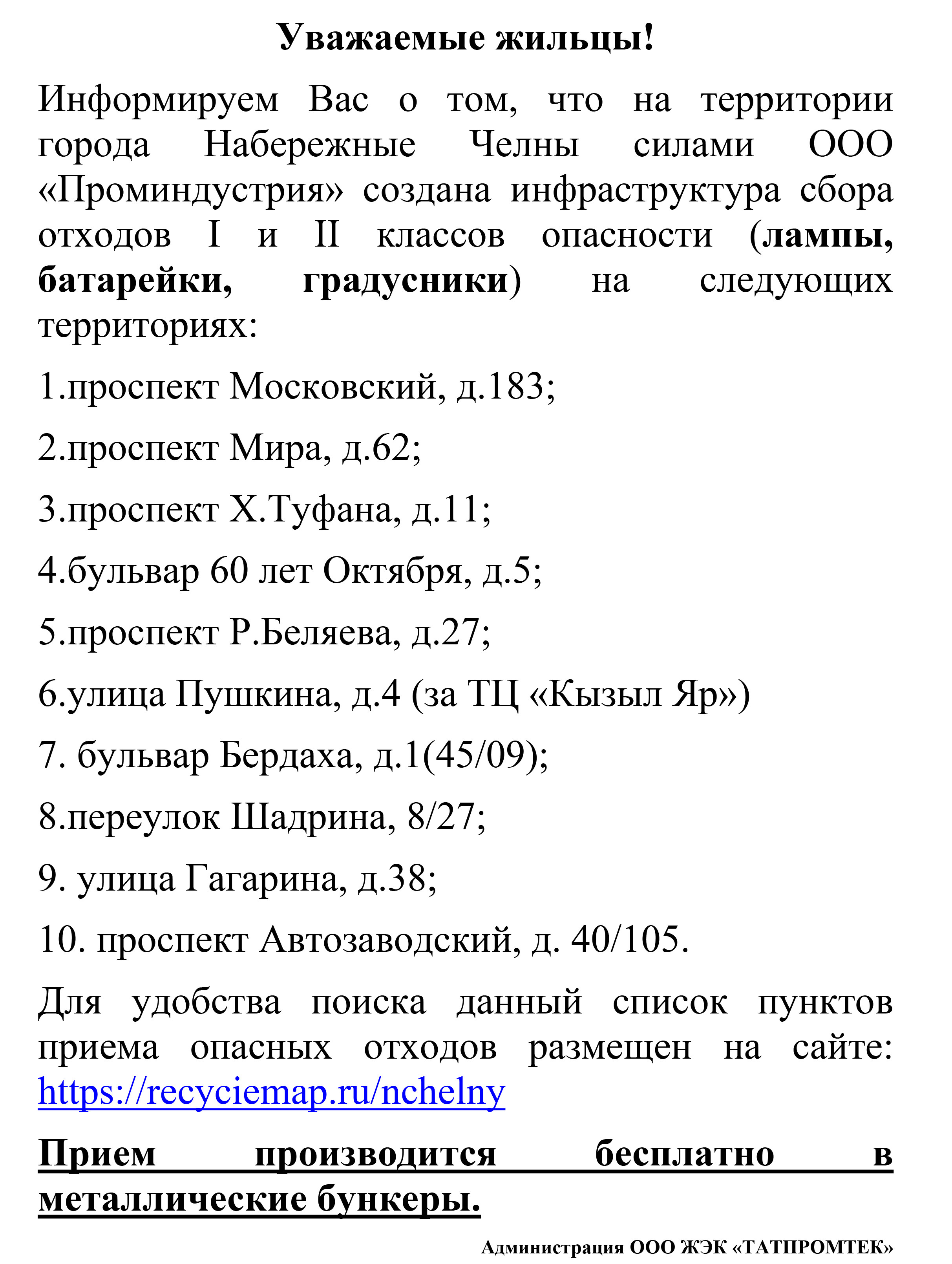 Уважаемые жильцы!

Информируем Вас о том, что на территории города Набережные Челны силами ООО «Проминдустрия» создана инфраструктура сбора отходов I и II классов опасности (лампы, батарейки, градусники) на следующих территориях:

1.проспект Московский, д.183;

2.проспект Мира, д.62;

3.проспект Х.Туфана, д.11;

4.бульвар 60 лет Октября, д.5;

5.проспект Р.Беляева, д.27;

6.улица Пушкина, д.4 (за ТЦ «Кызыл Яр»)

7. бульвар Бердаха, д.1(45/09);

8.переулок Шадрина, 8/27;

9. улица Гагарина, д.38;

10. проспект Автозаводский, д. 40/105.

Для удобства поиска данный список пунктов приема опасных отходов размещен на сайте: https://recyciemap.ru/nchelny

Прием производится бесплатно в металлические бункеры.

Администрация ООО ЖЭК «ТАТПРОМТЕК»